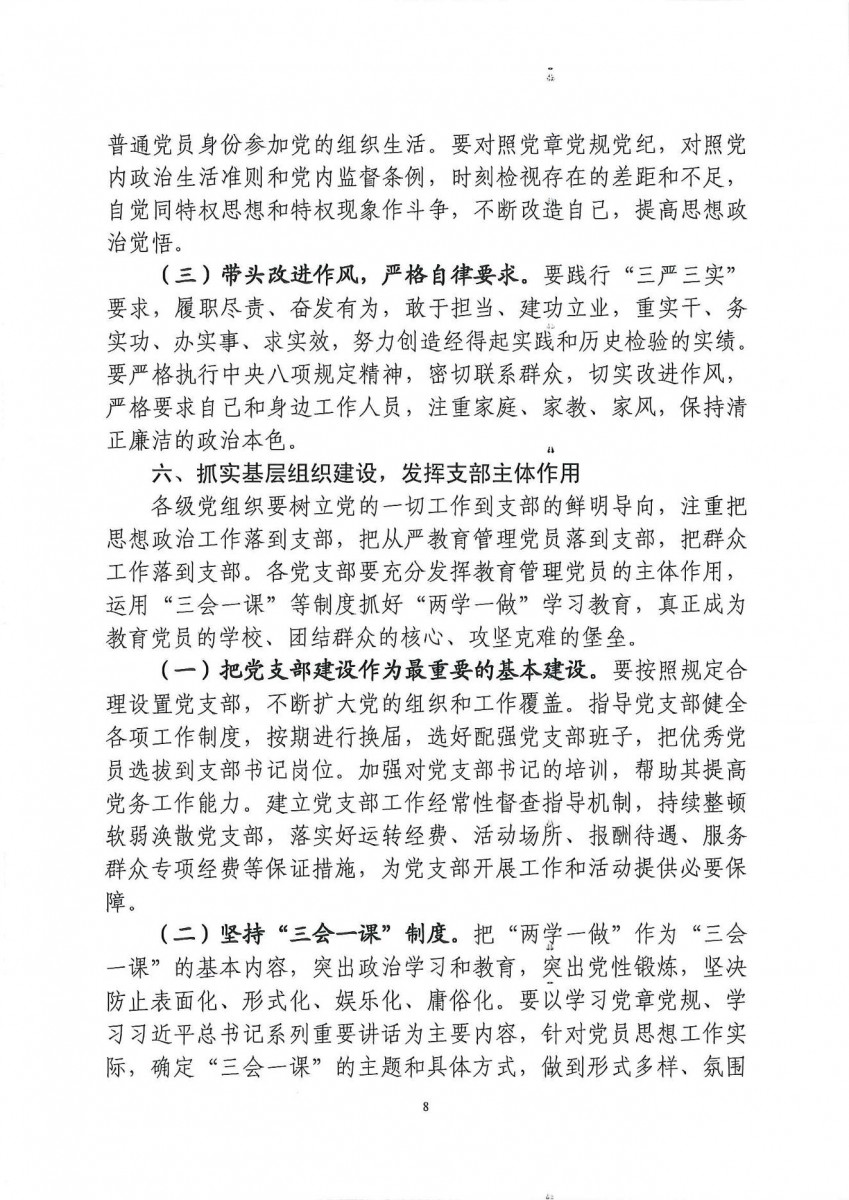 普通党员身份参加党的组织生活。要对照党章党规党纪，对照党内政治生活准则和党内监督条例，时刻检视存在的差距和不足，自觉同特权思想和特权现象作斗争，不断改造自己，提高思想政治觉悟。

（三）带头改进作风，严格自律要求。要践行“三严三实”要求，履职尽责、奋发有为，敢于担当、建功立业，重实干、务实功、办实事、求实效，努力创造经得起实践和历史检验的实绩。要严格执行中央八项规定精神，密切联系群众，切实改进作风，严格要求自己和身边工作人员，注重家庭、家教、家风，保持清正廉洁的政治本色。

六、抓实基层组织建设，发挥支部主体作用

各级党组织要树立党的一切工作到支部的鲜明导向，注重把思想政治工作落到支部，把从严教育管理党员落到支部，把群众工作落到支部。各党支部要充分发挥教育管理党员的主体作用，运用“三会一课”等制度抓好“两学一做”学习教育，真正成为教育党员的学校、团结群众的核心、攻坚克难的堡垒。

（一）把党支部建设作为最重要的基本建设。要按照规定合理设置党支部，不断扩大党的组织和工作覆盖。指导党支部健全各项工作制度，按期进行换届，选好配强党支部班子，把优秀党员选拔到支部书记岗位。加强对党支部书记的培训，帮助其提高党务工作能力。建立党支部工作经常性督查指导机制，持续整顿软弱涣散党支部，落实好运转经费、活动场所、报酬待遇、服务群众专项经费等保证措施，为党支部开展工作和活动提供必要保障。

（二）坚持“三会一课”制度。把“两学一做”作为“三会一课”的基本内容，突出政治学习和教育，突出党性锻炼，坚决防止表面化、形式化、娱乐化、庸俗化。要以学习党章党规、学习习近平总书记系列重要讲话为主要内容，针对党员思想工作实际，确定“三会一课”的主题和具体方式，做到形式多样、氛围

8